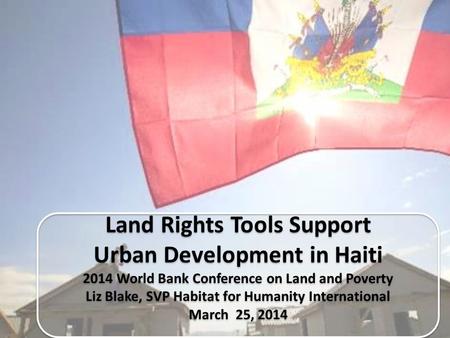 Land Rights Tools Support Urban Development in Haiti

2014 World Bank Conference on Land and Poverty
Liz Blake, SVP Habitat for Humanity International
March 25, 2014